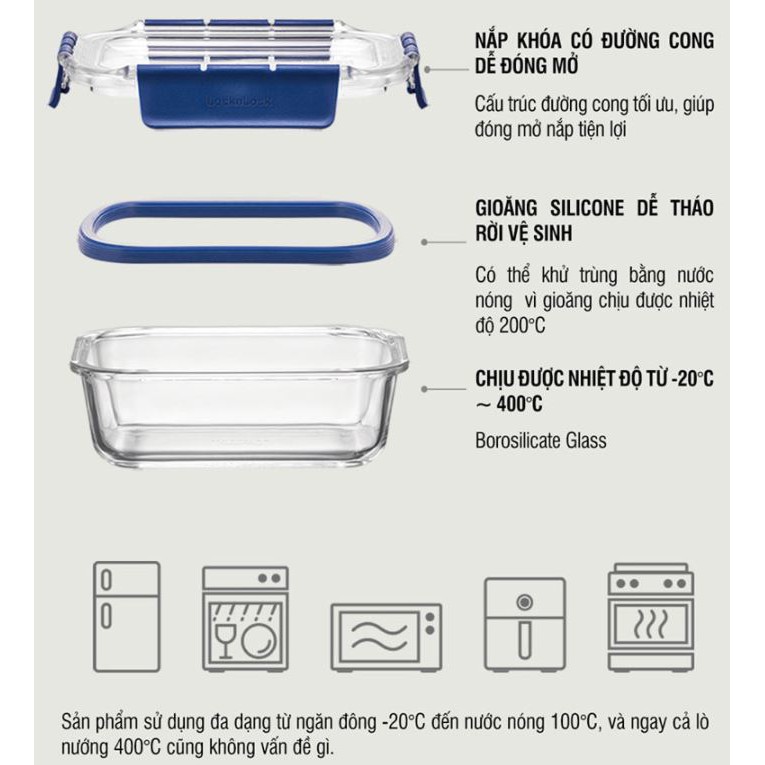 NẮP KHÓA CÓ ĐƯỜNG CONG DỄ ĐÓNG MỞ

Cấu trúc đường cong tối ưu, giúp đóng mở nắp tiện lợi

GIOĂNG SILICONE DỄ THÁO RỜI VỆ SINH

Có thể khử trùng bằng nước nóng  vì gioăng chịu được nhiệt độ 200°C

CHỊU ĐƯỢC NHIỆT ĐỘ TỪ -20°C ~ 400°C

Borosilicate Glass

Sản phẩm sử dụng đa dạng từ ngăn đông -20°C đến nước nóng 100°C, và ngay cả lò nướng 400°C cũng không vấn đề gì.